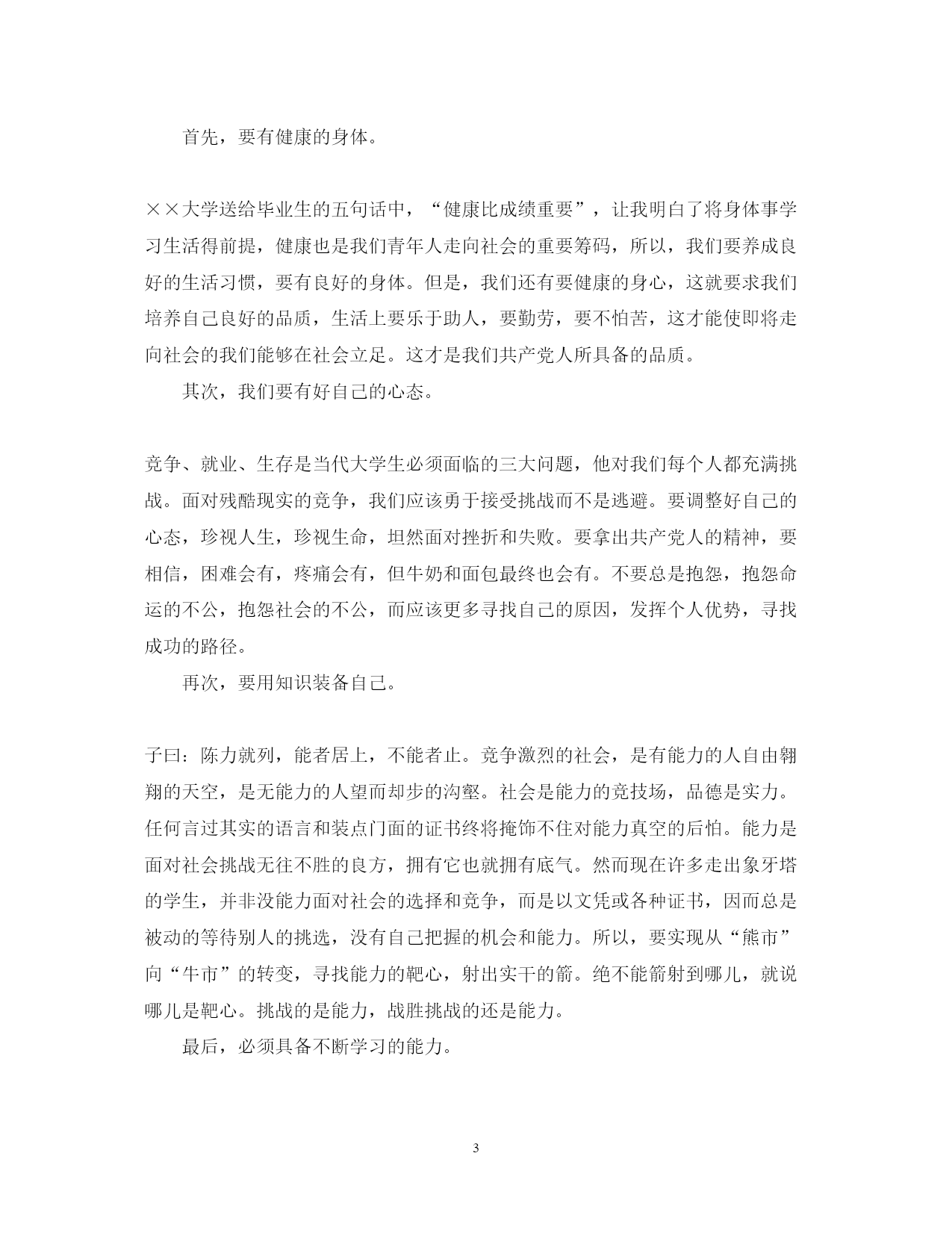 首先，要有健康的身体。

××大学送给毕业生的五句话中，“健康比成绩重要”，让我明白了将身体事学习生活得前提，健康也是我们青年人走向社会的重要筹码，所以，我们要养成良好的生活习惯，要有良好的身体。但是，我们还有要健康的身心，这就要求我们培养自己良好的品质，生活上要乐于助人，要勤劳，要不怕苦，这才能使即将走向社会的我们能够在社会立足。这才是我们共产党人所具备的品质。

其次，我们要有好自己的心态。

竞争、就业、生存是当代大学生必须面临的三大问题，他对我们每个人都充满挑战。面对残酷现实的竞争，我们应该勇于接受挑战而不是逃避。要调整好自己的心态，珍视人生，珍视生命，坦然面对挫折和失败。要拿出共产党人的精神，要相信，困难会有，疼痛会有，但牛奶和面包最终也会有。不要总是抱怨，抱怨命运的不公，抱怨社会的不公，而应该更多寻找自己的原因，发挥个人优势，寻找成功的路径。

再次，要用知识装备自己。

子曰：陈力就列，能者居上，不能者止。竞争激烈的社会，是有能力的人自由翱翔的天空，是无能力的人望而却步的沟壑。社会是能力的竞技场，品德是实力。任何言过其实的语言和装点门面的证书终将掩饰不住对能力真空的后怕。能力是面对社会挑战无往不胜的良方，拥有它也就拥有底气。然而现在许多走出象牙塔的学生，并非没能力面对社会的选择和竞争，而是以文凭或各种证书，因而总是被动的等待别人的挑选，没有自己把握的机会和能力。所以，要实现从“熊市”向“牛市”的转变，寻找能力的靶心，射出实干的箭。绝不能箭射到哪儿，就说哪儿是靶心。挑战的是能力，战胜挑战的还是能力。

最后，必须具备不断学习的能力。

3